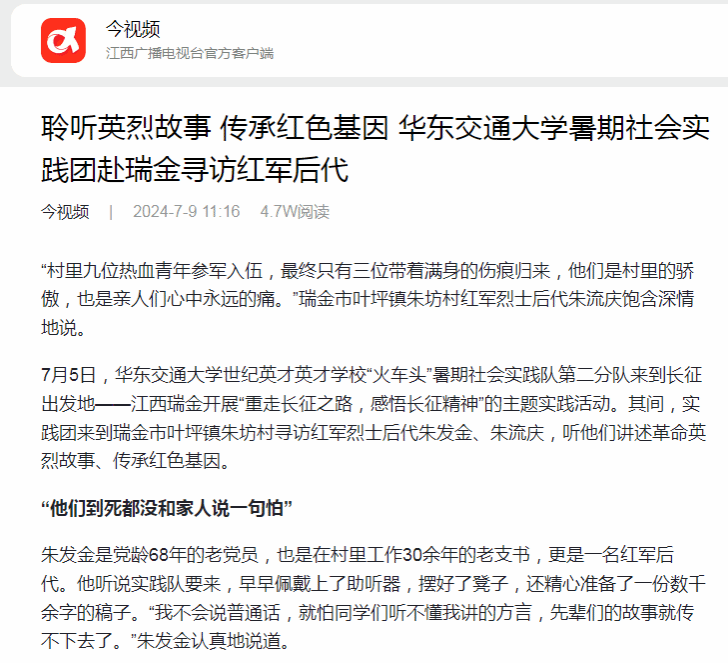 今视频
江西广播电视台官方客户端

聆听英烈故事 传承红色基因 华东交通大学暑期社会实践团赴瑞金寻访红军后代

今视频 | 2024-7-9 11:16 4.7W阅读

“村里九位热血青年参军入伍，最终只有三位带着满身的伤痕归来，他们是村里的骄傲，也是亲人们心中永远的痛。”瑞金市叶坪镇朱坊村红军烈士后代朱流庆饱含深情地说。

7月5日，华东交通大学世纪英才英才学校“火车头”暑期社会实践队第二分队来到长征出发地——江西瑞金开展“重走长征之路，感悟长征精神”的主题实践活动。其间，实践团来到瑞金市叶坪镇朱坊村寻访红军烈士后代朱发金、朱流庆，听他们讲述革命英烈故事、传承红色基因。

“他们到死都没和家人说一句怕”

朱发金是党龄68年的老党员，也是在村里工作30余年的老支书，更是一名红军后代。他听说实践队要来，早早佩戴上了助听器，摆好了凳子，还精心准备了一份数千余字的稿子。“我不会说普通话，就怕同学们听不懂我讲的方言，先辈们的故事就传不下去了。”朱发金认真地说道。